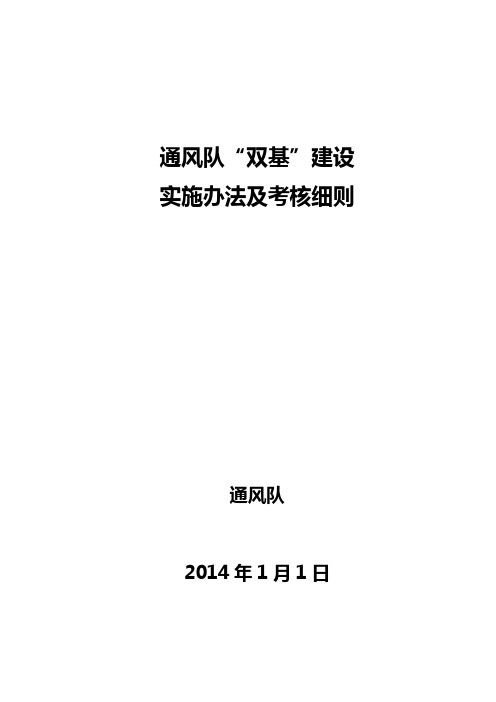 通风队“双基”建设
实施办法及考核细则

通风队

2014 年 1 月 1 日